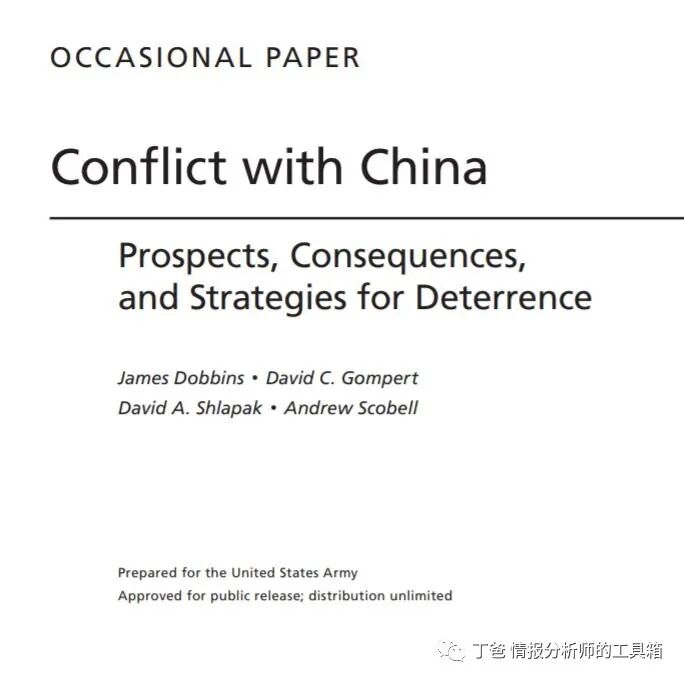 OCCASIONAL PAPER

Conflict with China

Prospects, Consequences, and Strategies for Deterrence

James Dobbins • David C. Gompert
David A. Shlapak • Andrew Scobell

Prepared for the United States Army
Approved for public release; distribution unlimited

丁爸 情报分析师的工具箱